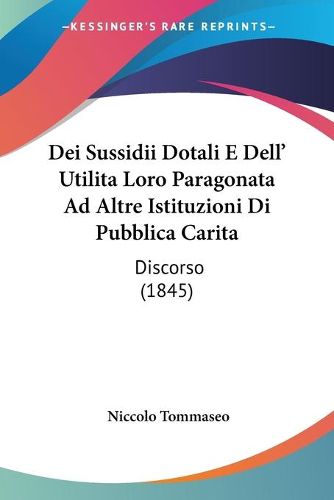 —KESSINGER'S RARE REPRINTS—

Dei Sussidii Dotali E Dell' Utilita Loro Paragonata Ad Altre Istituzioni Di Pubblica Carita

Discorso
(1845)

Niccolo Tommaseo